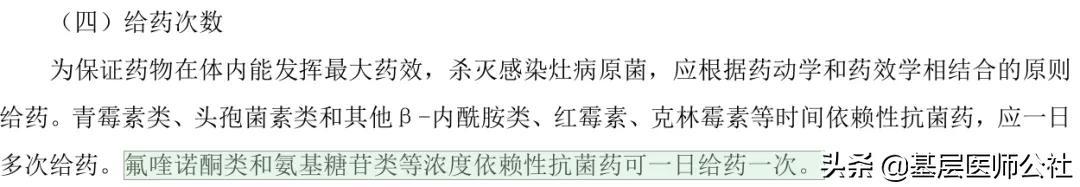 （四）给药次数

为保证药物在体内能发挥最大药效，杀灭感染灶病原菌，应根据药动学和药效学相结合的原则给药。青霉素类、头孢菌素类和其他β-内酰胺类、红霉素、克林霉素等时间依赖性抗菌药，应一日多次给药。氟喹诺酮类和氨基糖苷类等浓度依赖性抗菌药可一日给药一次。

头条 @基层医师公社